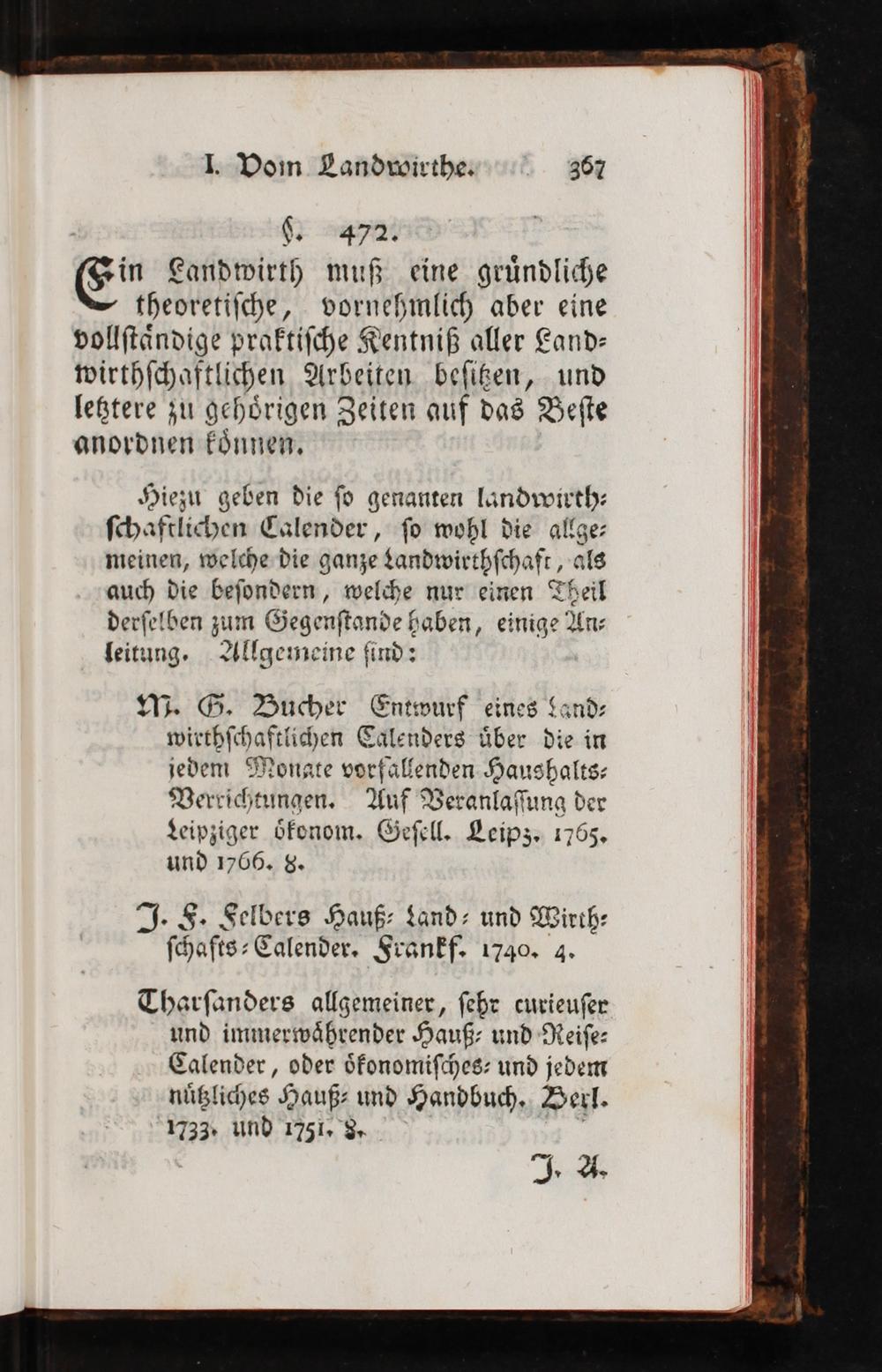 I. Vom Landwirthe. 367

§. 472.

Ein Landwirth muß eine gründliche theoretische, vornehmlich aber eine vollständige praktische Kentniß aller Landwirthschaftlichen Arbeiten besitzen, und letztere zu gehörigen Zeiten auf das Beste anordnen können.

Hiezu geben die so genanten landwirthschaftlichen Calender, so wohl die allgemeinen, welche die ganze Landwirthschaft, als auch die besondern, welche nur einen Theil derselben zum Gegenstande haben, einige Anleitung. Allgemeine sind:

M. G. Bucher Entwurf eines Landwirthschaftlichen Calenders über die in jedem Monate vorfallenden Haushalts-Verrichtungen. Auf Veranlassung der Leipziger ökonom. Gesell. Leipz. 1765. und 1766. 8.

J. F. Felbers Hauß- Land- und Wirthschafts-Calender. Frankf. 1740. 4.

Tharsanders allgemeiner, sehr curieuser und immerwährender Hauß- und Reise-Calender, oder ökonomisches- und jedem nützliches Hauß- und Handbuch. Berl. 1733. und 1751. 8.

J. A.